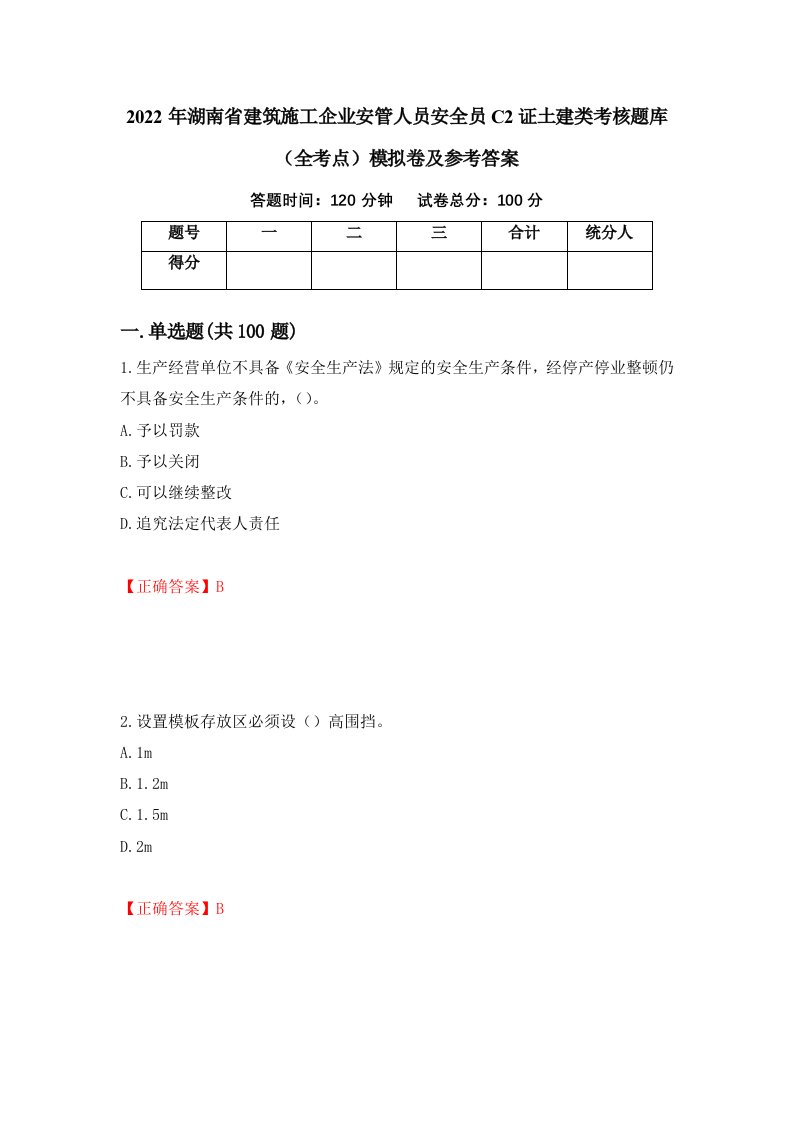 2022 年湖南省建筑施工企业安管人员安全员 C2 证土建类考核题库（全考点）模拟卷及参考答案

答题时间：120 分钟　试卷总分：100 分

| 题号 | 一 | 二 | 三 | 合计 | 统分人 |
|---|---|---|---|---|---|
| 得分 | | | | | |

一.单选题(共 100 题)

1.生产经营单位不具备《安全生产法》规定的安全生产条件，经停产停业整顿仍不具备安全生产条件的，()。

A.予以罚款

B.予以关闭

C.可以继续整改

D.追究法定代表人责任

【正确答案】B

2.设置模板存放区必须设（）高围挡。

A.1m

B.1.2m

C.1.5m

D.2m

【正确答案】B